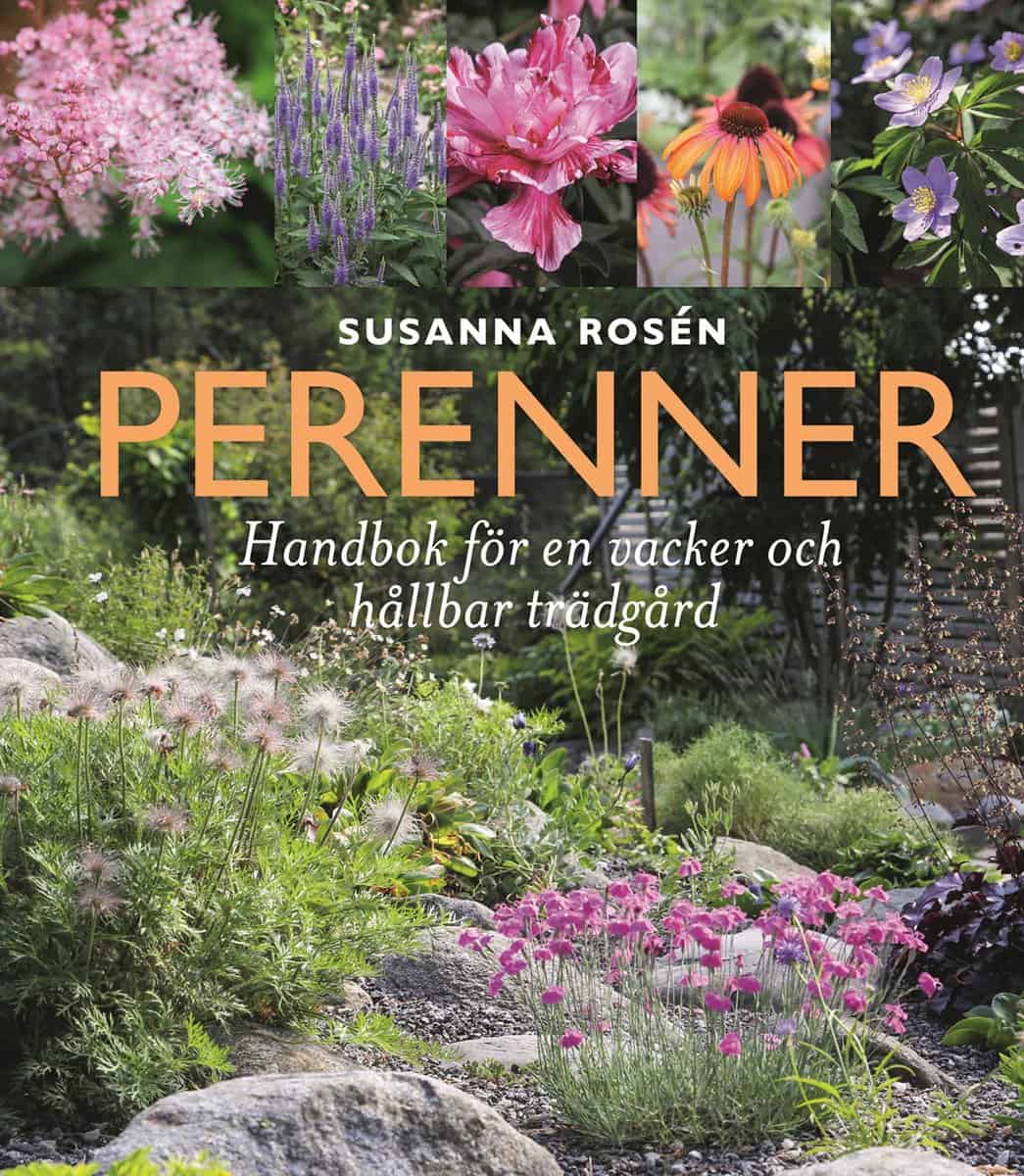 SUSANNA ROSÉN

PERENNER

Handbok för en vacker och hållbar trädgård